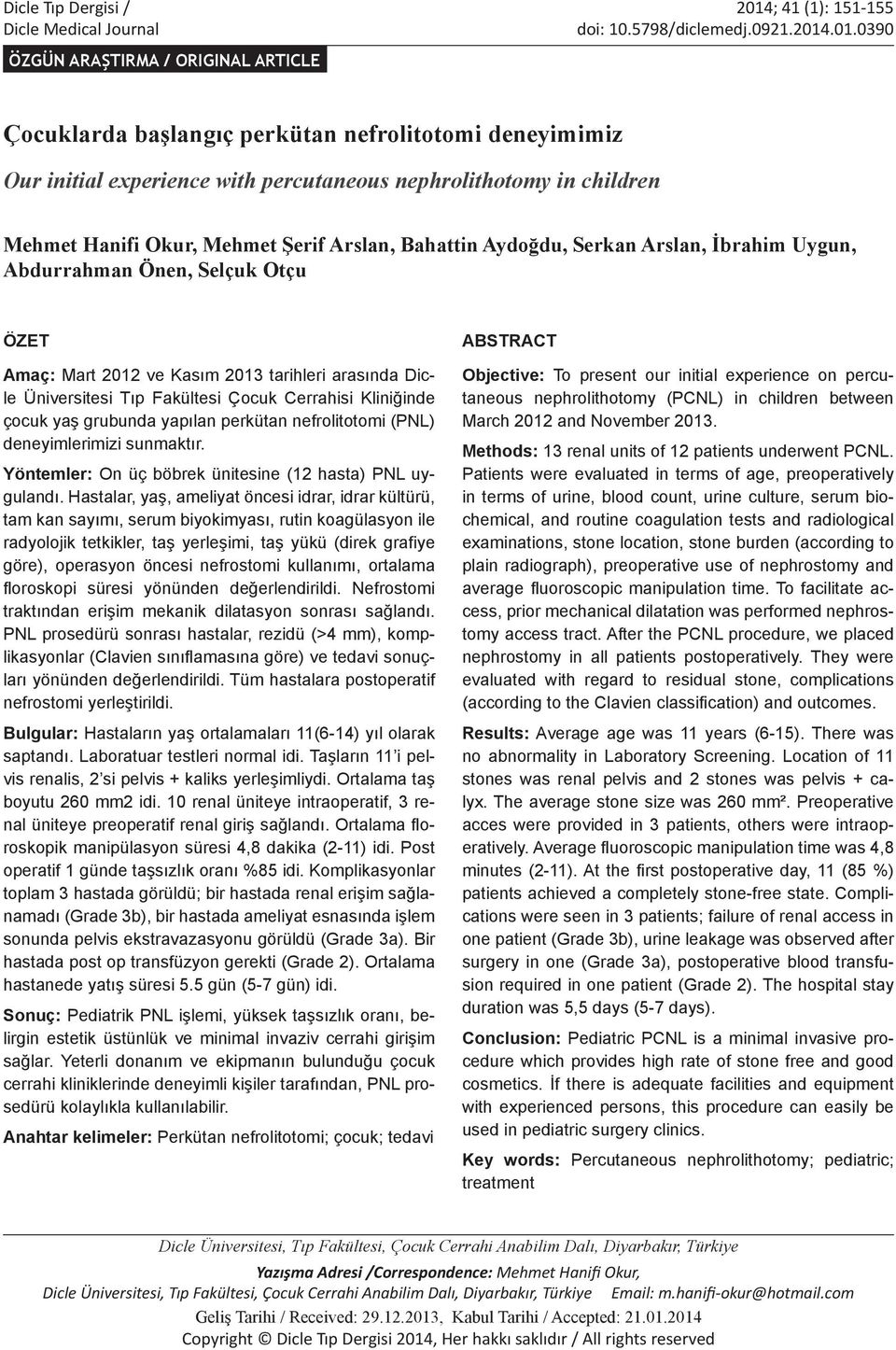 Dicle Tıp Dergisi / Dicle Medical Journal

2014; 41 (1): 151-155
doi: 10.5798/diclemedj.0921.2014.01.0390

ÖZGÜN ARAŞTIRMA / ORIGINAL ARTICLE

Çocuklarda başlangıç perkütan nefrolitotomi deneyimimiz

Our initial experience with percutaneous nephrolithotomy in children

Mehmet Hanifi Okur, Mehmet Şerif Arslan, Bahattin Aydoğdu, Serkan Arslan, İbrahim Uygun, Abdurrahman Önen, Selçuk Otçu

ÖZET

Amaç: Mart 2012 ve Kasım 2013 tarihleri arasında Dicle Üniversitesi Tıp Fakültesi Çocuk Cerrahisi Kliniğinde çocuk yaş grubunda yapılan perkütan nefrolitotomi (PNL) deneyimlerimizi sunmaktır.

Yöntemler: On üç böbrek ünitesine (12 hasta) PNL uygulandı. Hastalar, yaş, ameliyat öncesi idrar, idrar kültürü, tam kan sayımı, serum biyokimyası, rutin koagülasyon ile radyolojik tetkikler, taş yerleşimi, taş yükü (direk grafiye göre), operasyon öncesi nefrostomi kullanımı, ortalama floroskopi süresi yönünden değerlendirildi. Nefrostomi traktından erişim mekanik dilatasyon sonrası sağlandı. PNL prosedürü sonrası hastalar, rezidü (>4 mm), komplikasyonlar (Clavien sınıflamasına göre) ve tedavi sonuçları yönünden değerlendirildi. Tüm hastalara postoperatif nefrostomi yerleştirildi.

Bulgular: Hastaların yaş ortalamaları 11(6-14) yıl olarak saptandı. Laboratuar testleri normal idi. Taşların 11'i pelvis renalis, 2'si pelvis + kaliks yerleşimliydi. Ortalama taş boyutu 260 mm2 idi. 10 renal üniteye intraoperatif, 3 renal üniteye preoperatif renal giriş sağlandı. Ortalama floroskopik manipülasyon süresi 4,8 dakika (2-11) idi. Post operatif 1 günde taşsızlık oranı %85 idi. Komplikasyonlar toplam 3 hastada görüldü; bir hastada renal erişim sağlanamadı (Grade 3b), bir hastada ameliyat esnasında işlem sonunda pelvis ekstravazasyonu görüldü (Grade 3a). Bir hastada post op transfüzyon gerekti (Grade 2). Ortalama hastanede yatış süresi 5.5 gün (5-7 gün) idi.

Sonuç: Pediatrik PNL işlemi, yüksek taşsızlık oranı, belirgin estetik üstünlük ve minimal invaziv cerrahi girişim sağlar. Yeterli donanım ve ekipmanın bulunduğu çocuk cerrahi kliniklerinde deneyimli kişiler tarafından, PNL prosedürü kolaylıkla kullanılabilir.

Anahtar kelimeler: Perkütan nefrolitotomi; çocuk; tedavi

ABSTRACT

Objective: To present our initial experience on percutaneous nephrolithotomy (PCNL) in children between March 2012 and November 2013.

Methods: 13 renal units of 12 patients underwent PCNL. Patients were evaluated in terms of age, preoperatively in terms of urine, blood count, urine culture, serum biochemical, and routine coagulation tests and radiological examinations, stone location, stone burden (according to plain radiograph), preoperative use of nephrostomy and average fluoroscopic manipulation time. To facilitate access, prior mechanical dilatation was performed nephrostomy access tract. After the PCNL procedure, we placed nephrostomy in all patients postoperatively. They were evaluated with regard to residual stone, complications (according to the Clavien classification) and outcomes.

Results: Average age was 11 years (6-15). There was no abnormality in Laboratory Screening. Location of 11 stones was renal pelvis and 2 stones was pelvis + calyx. The average stone size was 260 mm². Preoperative acces were provided in 3 patients, others were intraoperatively. Average fluoroscopic manipulation time was 4,8 minutes (2-11). At the first postoperative day, 11 (85 %) patients achieved a completely stone-free state. Complications were seen in 3 patients; failure of renal access in one patient (Grade 3b), urine leakage was observed after surgery in one (Grade 3a), postoperative blood transfusion required in one patient (Grade 2). The hospital stay duration was 5,5 days (5-7 days).

Conclusion: Pediatric PCNL is a minimal invasive procedure which provides high rate of stone free and good cosmetics. İf there is adequate facilities and equipment with experienced persons, this procedure can easily be used in pediatric surgery clinics.

Key words: Percutaneous nephrolithotomy; pediatric; treatment

Dicle Üniversitesi, Tıp Fakültesi, Çocuk Cerrahi Anabilim Dalı, Diyarbakır, Türkiye

Yazışma Adresi /Correspondence: Mehmet Hanifi Okur,
Dicle Üniversitesi, Tıp Fakültesi, Çocuk Cerrahi Anabilim Dalı, Diyarbakır, Türkiye Email: m.hanifi-okur@hotmail.com
Geliş Tarihi / Received: 29.12.2013, Kabul Tarihi / Accepted: 21.01.2014
Copyright © Dicle Tıp Dergisi 2014, Her hakkı saklıdır / All rights reserved